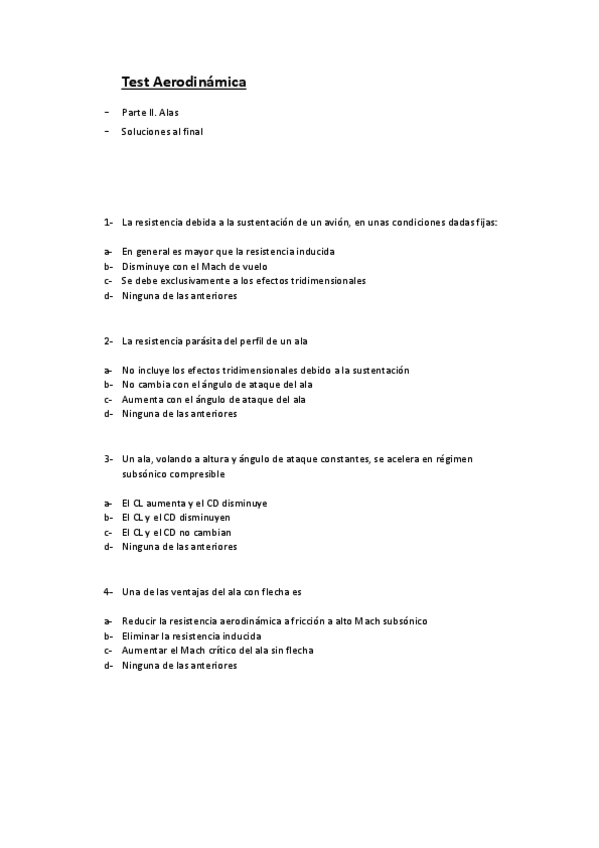 Test Aerodinámica

- Parte II. Alas
- Soluciones al final

1- La resistencia debida a la sustentación de un avión, en unas condiciones dadas fijas:

a- En general es mayor que la resistencia inducida
b- Disminuye con el Mach de vuelo
c- Se debe exclusivamente a los efectos tridimensionales
d- Ninguna de las anteriores

2- La resistencia parásita del perfil de un ala

a- No incluye los efectos tridimensionales debido a la sustentación
b- No cambia con el ángulo de ataque del ala
c- Aumenta con el ángulo de ataque del ala
d- Ninguna de las anteriores

3- Un ala, volando a altura y ángulo de ataque constantes, se acelera en régimen subsónico compresible

a- El CL aumenta y el CD disminuye
b- El CL y el CD disminuyen
c- El CL y el CD no cambian
d- Ninguna de las anteriores

4- Una de las ventajas del ala con flecha es

a- Reducir la resistencia aerodinámica a fricción a alto Mach subsónico
b- Eliminar la resistencia inducida
c- Aumentar el Mach crítico del ala sin flecha
d- Ninguna de las anteriores